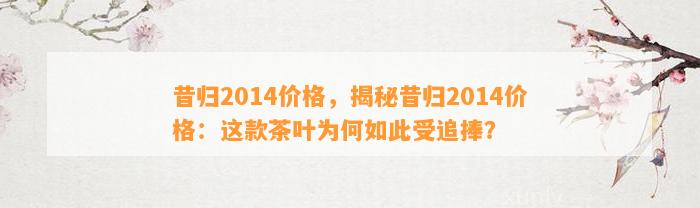 昔归2014价格，揭秘昔归2014价格：这款茶叶为何如此受追捧？